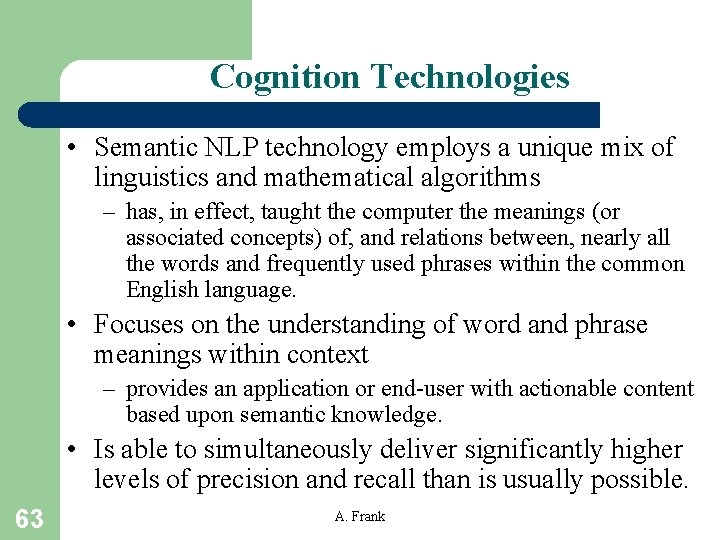 Cognition Technologies

• Semantic NLP technology employs a unique mix of linguistics and mathematical algorithms
– has, in effect, taught the computer the meanings (or associated concepts) of, and relations between, nearly all the words and frequently used phrases within the common English language.

• Focuses on the understanding of word and phrase meanings within context
– provides an application or end-user with actionable content based upon semantic knowledge.

• Is able to simultaneously deliver significantly higher levels of precision and recall than is usually possible.

63

A. Frank